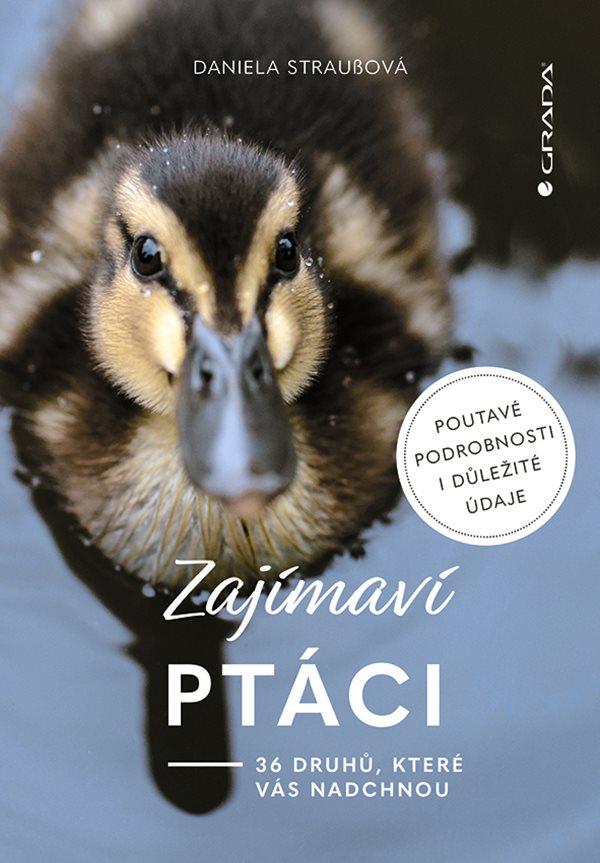 DANIELA STRAUßOVÁ

GRADA

POUTAVÉ PODROBNOSTI I DŮLEŽITÉ ÚDAJE

Zajímaví
PTÁCI

36 DRUHŮ, KTERÉ VÁS NADCHNOU